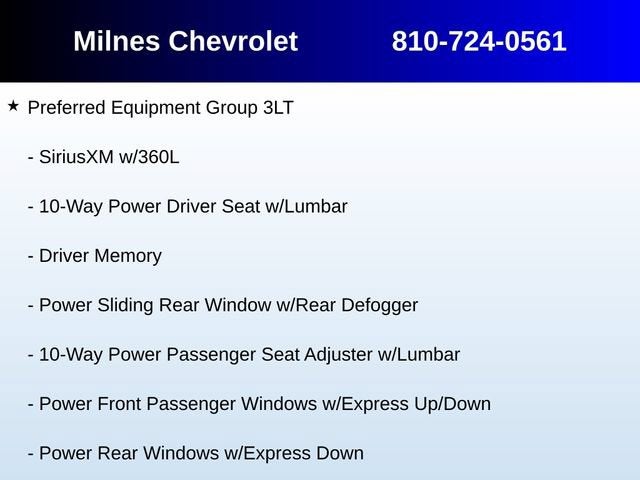 Milnes Chevrolet 810-724-0561

★ Preferred Equipment Group 3LT

- SiriusXM w/360L

- 10-Way Power Driver Seat w/Lumbar

- Driver Memory

- Power Sliding Rear Window w/Rear Defogger

- 10-Way Power Passenger Seat Adjuster w/Lumbar

- Power Front Passenger Windows w/Express Up/Down

- Power Rear Windows w/Express Down